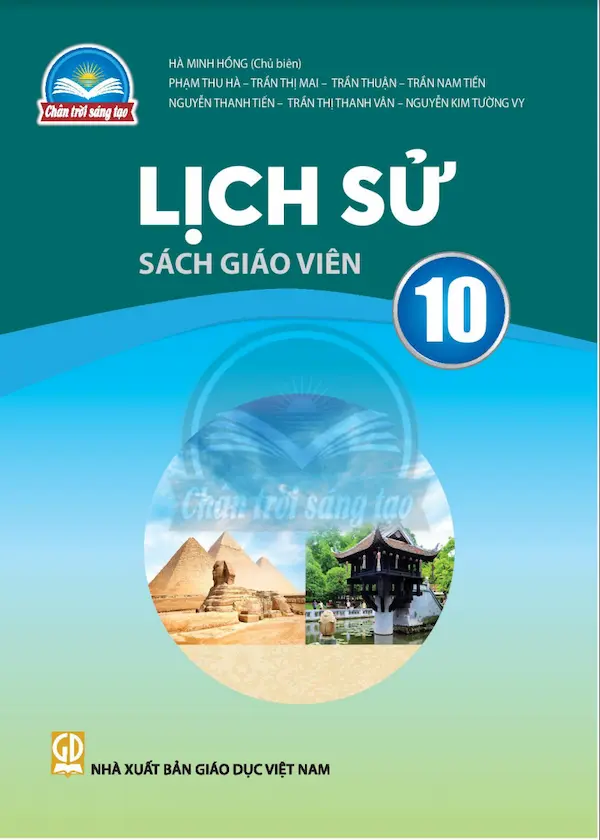 Chân trời sáng tạo

HÀ MINH HỒNG (Chủ biên)
PHẠM THU HÀ – TRẦN THỊ MAI – TRẦN THUẬN – TRẦN NAM TIẾN
NGUYỄN THANH TIẾN – TRẦN THỊ THANH VÂN – NGUYỄN KIM TƯỜNG VY

LỊCH SỬ
SÁCH GIÁO VIÊN
10

Chân trời sáng tạo

GD
NHÀ XUẤT BẢN GIÁO DỤC VIỆT NAM